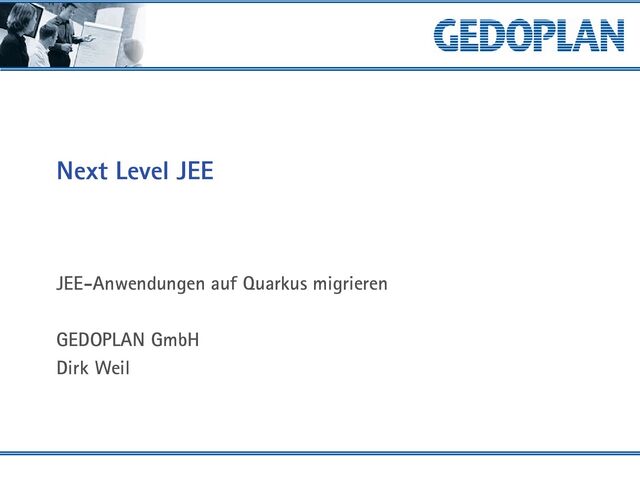 GEDOPLAN

Next Level JEE

JEE-Anwendungen auf Quarkus migrieren

GEDOPLAN GmbH
Dirk Weil